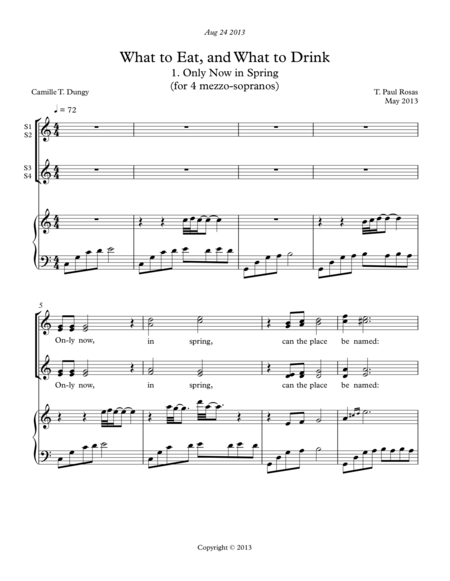 Aug 24 2013

What to Eat, and What to Drink

1. Only Now in Spring
(for 4 mezzo-sopranos)

Camille T. Dungy

T. Paul Rosas
May 2013

♩ = 72

S1
S2

S3
S4

5

On-ly now, in spring, can the place be named:

On-ly now, in spring, can the place be named:

Copyright © 2013